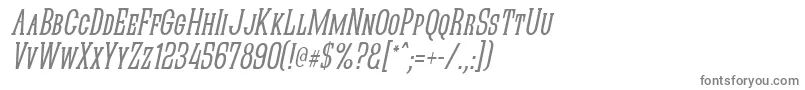 AaBbCcDdEeFfGgHhIiJjKkLlMmNnOoPpQqRrSsTtUu
VvWwXxYyZz1234567890(!@#$%?&[*^;=+-/.,:])

fontsforyou.com